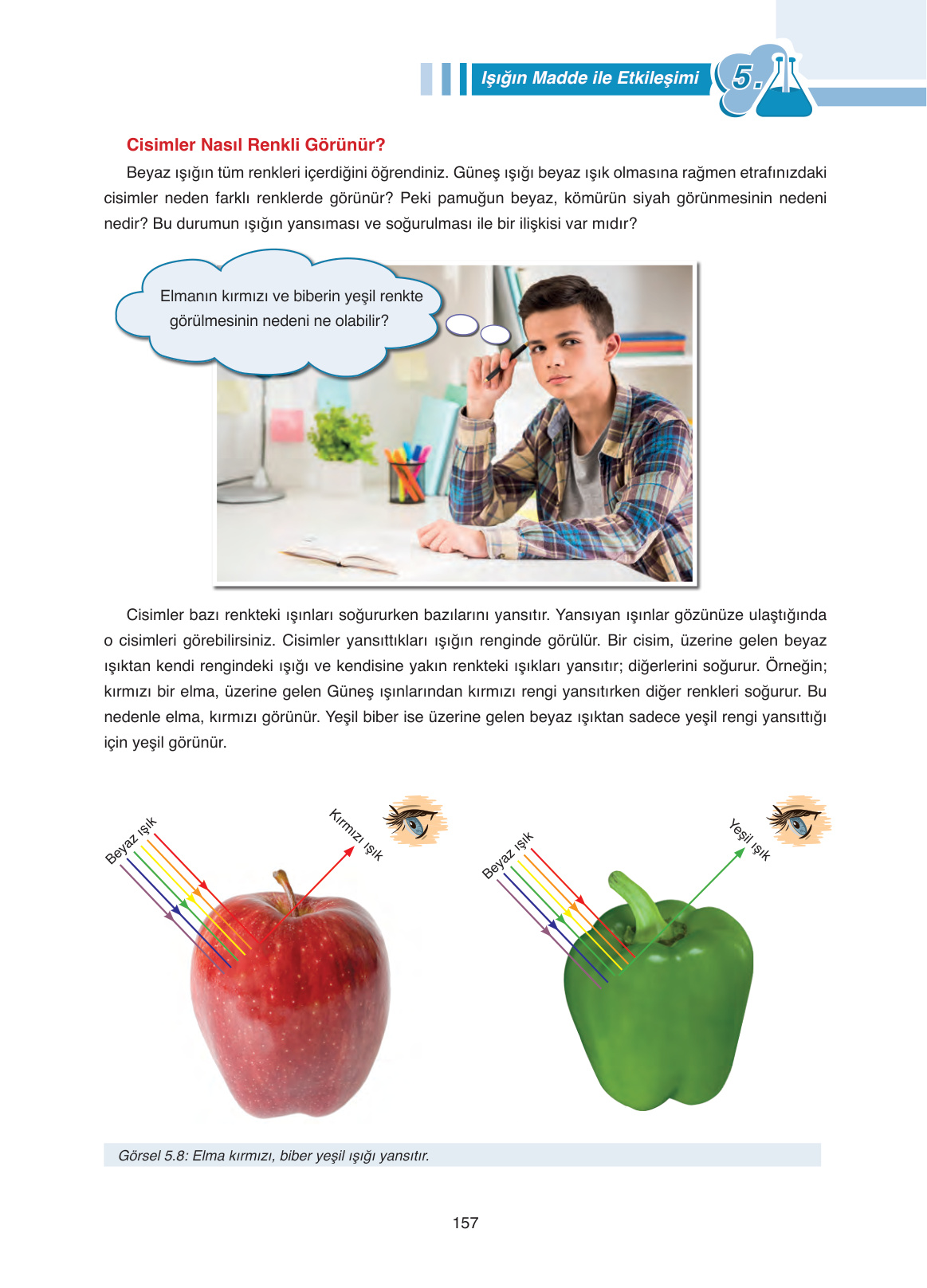 Işığın Madde ile Etkileşimi 5.

Cisimler Nasıl Renkli Görünür?

Beyaz ışığın tüm renkleri içerdiğini öğrendiniz. Güneş ışığı beyaz ışık olmasına rağmen etrafınızdaki cisimler neden farklı renklerde görünür? Peki pamuğun beyaz, kömürün siyah görünmesinin nedeni nedir? Bu durumun ışığın yansıması ve soğurulması ile bir ilişkisi var mıdır?

Elmanın kırmızı ve biberin yeşil renkte görülmesinin nedeni ne olabilir?

Cisimler bazı renkteki ışınları soğururken bazılarını yansıtır. Yansıyan ışınlar gözünüze ulaştığında o cisimleri görebilirsiniz. Cisimler yansıttıkları ışığın renginde görülür. Bir cisim, üzerine gelen beyaz ışıktan kendi rengindeki ışığı ve kendisine yakın renkteki ışıkları yansıtır; diğerlerini soğurur. Örneğin; kırmızı bir elma, üzerine gelen Güneş ışınlarından kırmızı rengi yansıtırken diğer renkleri soğurur. Bu nedenle elma, kırmızı görünür. Yeşil biber ise üzerine gelen beyaz ışıktan sadece yeşil rengi yansıttığı için yeşil görünür.

Beyaz ışık

Kırmızı ışık

Beyaz ışık

Yeşil ışık

Görsel 5.8: Elma kırmızı, biber yeşil ışığı yansıtır.

157